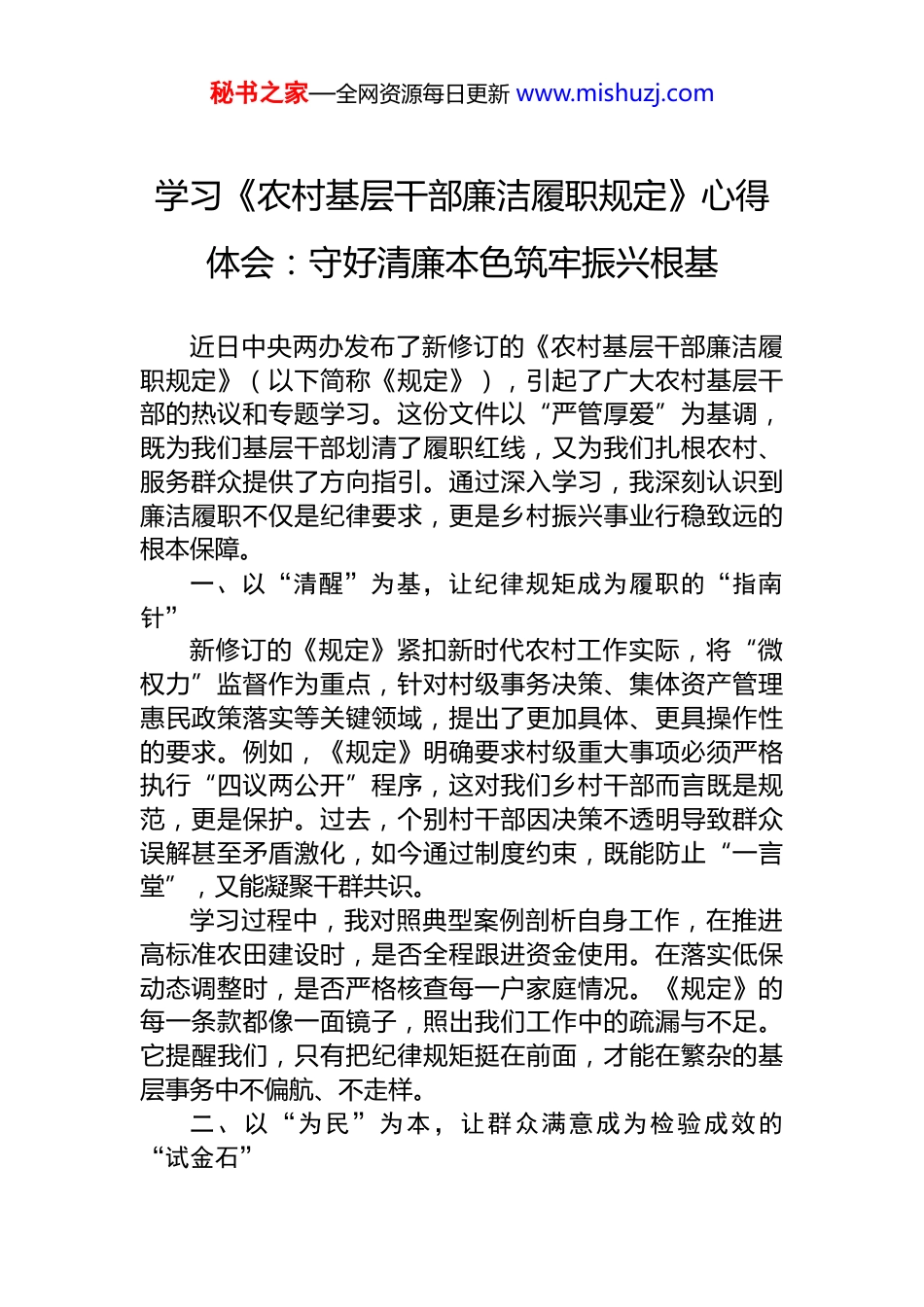 秘书之家—全网资源每日更新 www.mishuzj.com

学习《农村基层干部廉洁履职规定》心得体会：守好清廉本色筑牢振兴根基

近日中央两办发布了新修订的《农村基层干部廉洁履职规定》（以下简称《规定》），引起了广大农村基层干部的热议和专题学习。这份文件以“严管厚爱”为基调，既为我们基层干部划清了履职红线，又为我们扎根农村、服务群众提供了方向指引。通过深入学习，我深刻认识到廉洁履职不仅是纪律要求，更是乡村振兴事业行稳致远的根本保障。

一、以“清醒”为基，让纪律规矩成为履职的“指南针”

新修订的《规定》紧扣新时代农村工作实际，将“微权力”监督作为重点，针对村级事务决策、集体资产管理惠民政策落实等关键领域，提出了更加具体、更具操作性的要求。例如，《规定》明确要求村级重大事项必须严格执行“四议两公开”程序，这对我们乡村干部而言既是规范，更是保护。过去，个别村干部因决策不透明导致群众误解甚至矛盾激化，如今通过制度约束，既能防止“一言堂”，又能凝聚干群共识。

学习过程中，我对照典型案例剖析自身工作，在推进高标准农田建设时，是否全程跟进资金使用。在落实低保动态调整时，是否严格核查每一户家庭情况。《规定》的每一条款都像一面镜子，照出我们工作中的疏漏与不足。它提醒我们，只有把纪律规矩挺在前面，才能在繁杂的基层事务中不偏航、不走样。

二、以“为民”为本，让群众满意成为检验成效的“试金石”